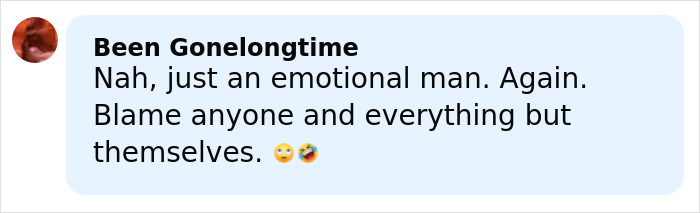 Been Gonelongtime
Nah, just an emotional man. Again. Blame anyone and everything but themselves. 🙄🤣